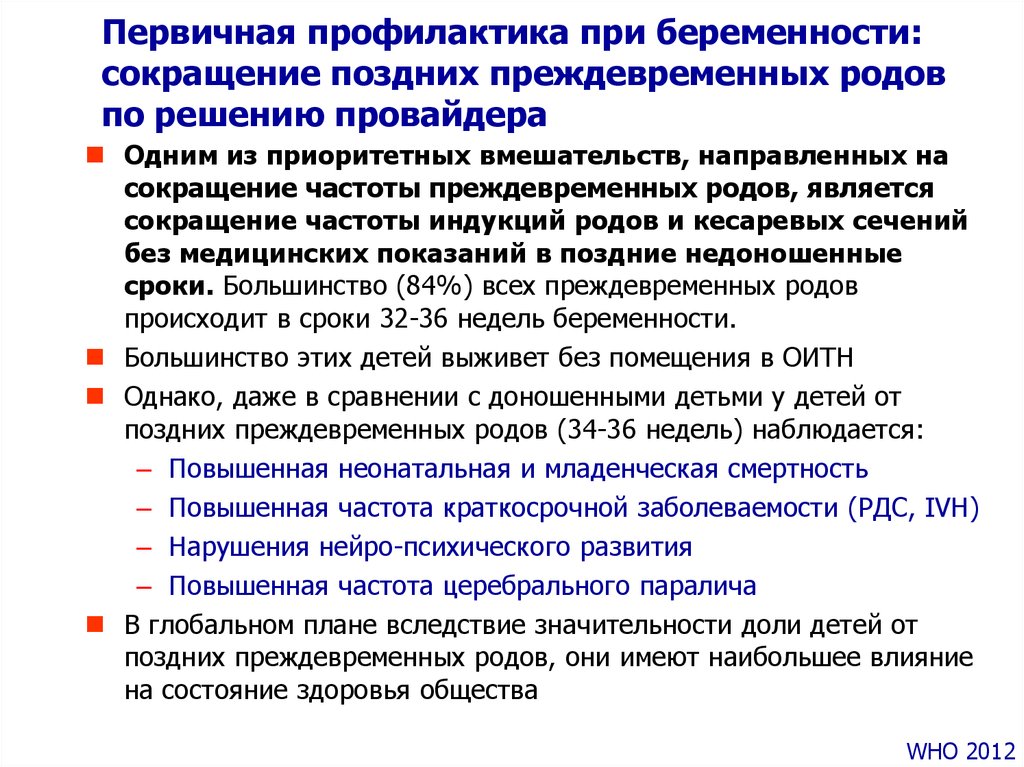 Первичная профилактика при беременности: сокращение поздних преждевременных родов по решению провайдера

Одним из приоритетных вмешательств, направленных на сокращение частоты преждевременных родов, является сокращение частоты индукций родов и кесаревых сечений без медицинских показаний в поздние недоношенные сроки. Большинство (84%) всех преждевременных родов происходит в сроки 32-36 недель беременности.

Большинство этих детей выживет без помещения в ОИТН

Однако, даже в сравнении с доношенными детьми у детей от поздних преждевременных родов (34-36 недель) наблюдается:

– Повышенная неонатальная и младенческая смертность

– Повышенная частота краткосрочной заболеваемости (РДС, IVH)

– Нарушения нейро-психического развития

– Повышенная частота церебрального паралича

В глобальном плане вследствие значительности доли детей от поздних преждевременных родов, они имеют наибольшее влияние на состояние здоровья общества

WHO 2012